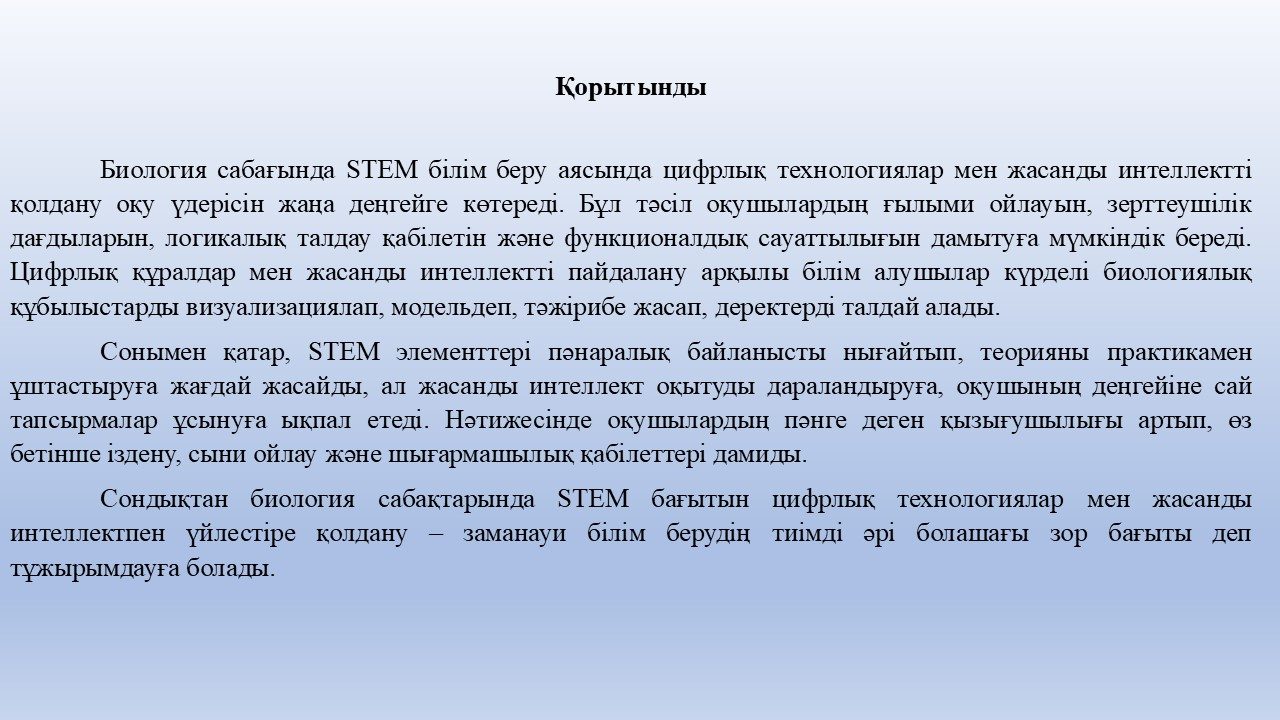 Қорытынды

Биология сабағында STEM білім беру аясында цифрлық технологиялар мен жасанды интеллектті қолдану оқу үдерісін жаңа деңгейге көтереді. Бұл тәсіл оқушылардың ғылыми ойлауын, зерттеушілік дағдыларын, логикалық талдау қабілетін және функционалдық сауаттылығын дамытуға мүмкіндік береді. Цифрлық құралдар мен жасанды интеллектті пайдалану арқылы білім алушылар күрделі биологиялық құбылыстарды визуализациялап, модельдеп, тәжірибе жасап, деректерді талдай алады.

Сонымен қатар, STEM элементтері пәнаралық байланысты нығайтып, теорияны практикамен ұштастыруға жағдай жасайды, ал жасанды интеллект оқытуды дараландыруға, оқушының деңгейіне сай тапсырмалар ұсынуға ықпал етеді. Нәтижесінде оқушылардың пәнге деген қызығушылығы артып, өз бетінше іздену, сыни ойлау және шығармашылық қабілеттері дамиды.

Сондықтан биология сабақтарында STEM бағытын цифрлық технологиялар мен жасанды интеллектпен үйлестіре қолдану – заманауи білім берудің тиімді әрі болашағы зор бағыты деп тұжырымдауға болады.